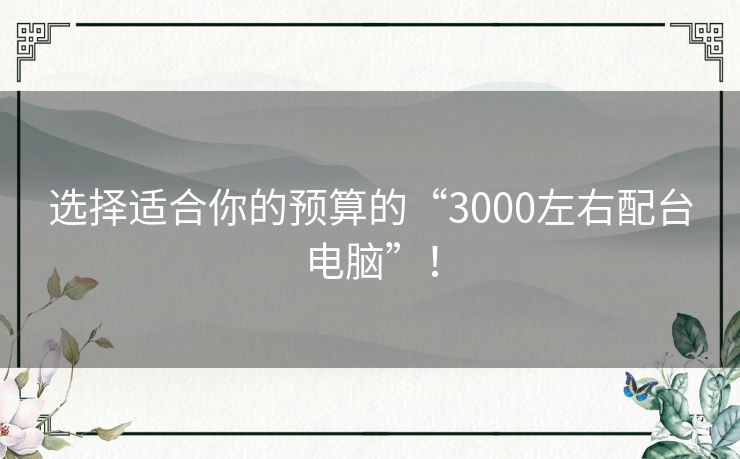 选择适合你的预算的“3000左右配台电脑”！